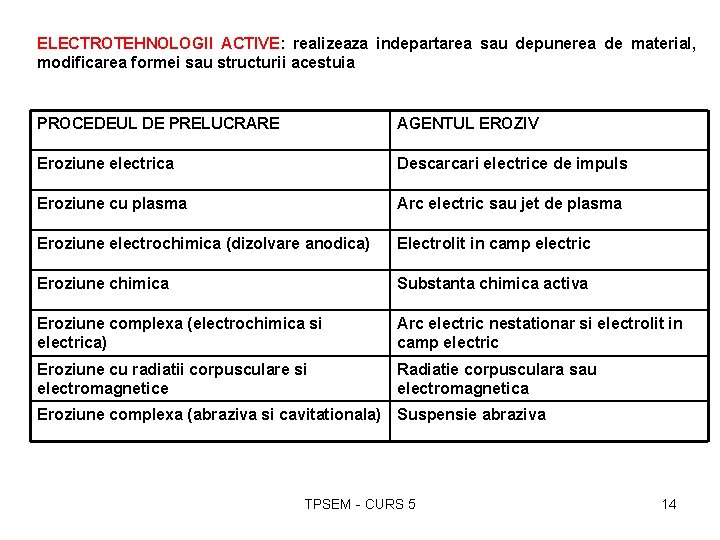 ELECTROTEHNOLOGII ACTIVE: realizeaza indepartarea sau depunerea de material, modificarea formei sau structurii acestuia

| PROCEDEUL DE PRELUCRARE | AGENTUL EROZIV |
|---|---|
| Eroziune electrica | Descarcari electrice de impuls |
| Eroziune cu plasma | Arc electric sau jet de plasma |
| Eroziune electrochimica (dizolvare anodica) | Electrolit in camp electric |
| Eroziune chimica | Substanta chimica activa |
| Eroziune complexa (electrochimica si electrica) | Arc electric nestationar si electrolit in camp electric |
| Eroziune cu radiatii corpusculare si electromagnetice | Radiatie corpusculara sau electromagnetica |
| Eroziune complexa (abraziva si cavitationala) | Suspensie abraziva |

TPSEM - CURS 5

14